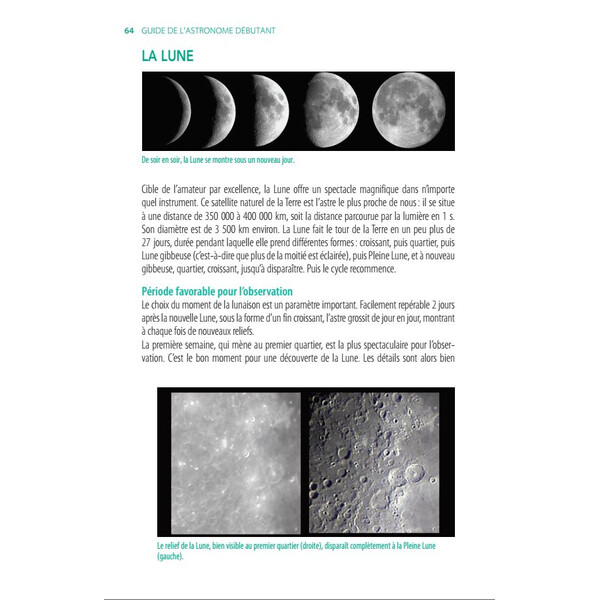 64 GUIDE DE L'ASTRONOME DÉBUTANT

LA LUNE

De soir en soir, la Lune se montre sous un nouveau jour.

Cible de l'amateur par excellence, la Lune offre un spectacle magnifique dans n'importe quel instrument. Ce satellite naturel de la Terre est l'astre le plus proche de nous : il se situe à une distance de 350 000 à 400 000 km, soit la distance parcourue par la lumière en 1 s. Son diamètre est de 3 500 km environ. La Lune fait le tour de la Terre en un peu plus de 27 jours, durée pendant laquelle elle prend différentes formes : croissant, puis quartier, puis Lune gibbeuse (c'est-à-dire que plus de la moitié est éclairée), puis Pleine Lune, et à nouveau gibbeuse, quartier, croissant, jusqu'à disparaître. Puis le cycle recommence.

Période favorable pour l'observation
Le choix du moment de la lunaison est un paramètre important. Facilement repérable 2 jours après la nouvelle Lune, sous la forme d'un fin croissant, l'astre grossit de jour en jour, montrant à chaque fois de nouveaux reliefs.
La première semaine, qui mène au premier quartier, est la plus spectaculaire pour l'observation. C'est le bon moment pour une découverte de la Lune. Les détails sont alors bien

Le relief de la Lune, bien visible au premier quartier (droite), disparaît complètement à la Pleine Lune (gauche).